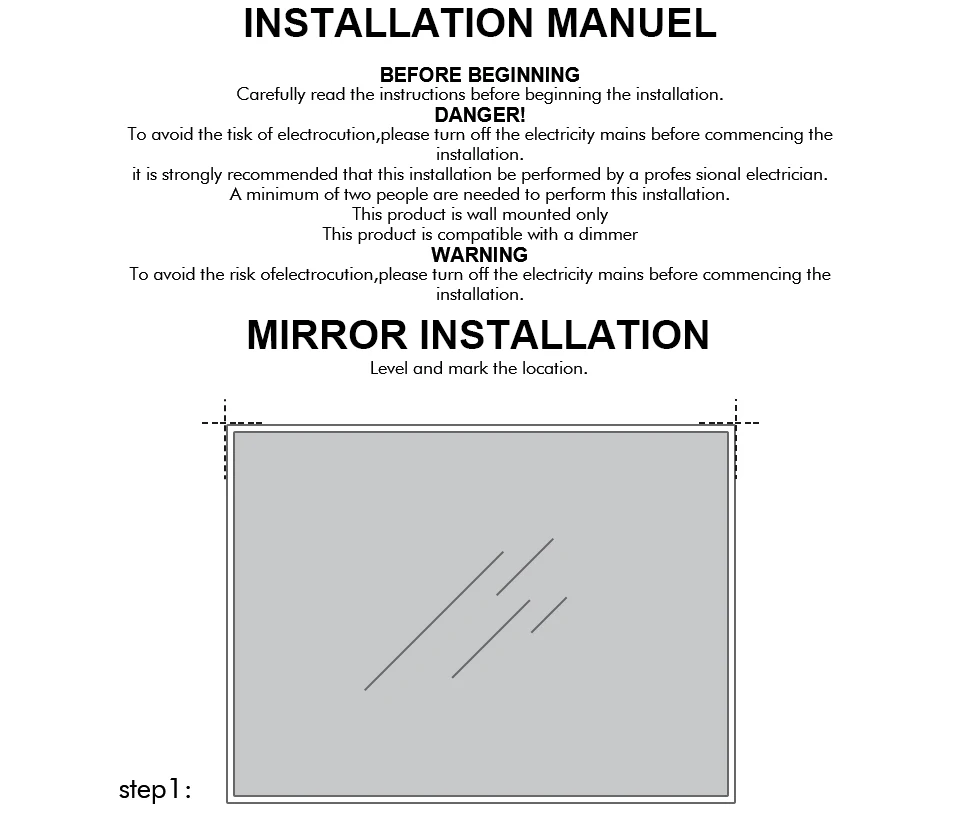 INSTALLATION MANUEL

BEFORE BEGINNING

Carefully read the instructions before beginning the installation.

DANGER!

To avoid the tisk of electrocution,please turn off the electricity mains before commencing the installation.

it is strongly recommended that this installation be performed by a profes sional electrician.

A minimum of two people are needed to perform this installation.

This product is wall mounted only

This product is compatible with a dimmer

WARNING

To avoid the risk ofelectrocution,please turn off the electricity mains before commencing the installation.

MIRROR INSTALLATION

Level and mark the location.

step1: